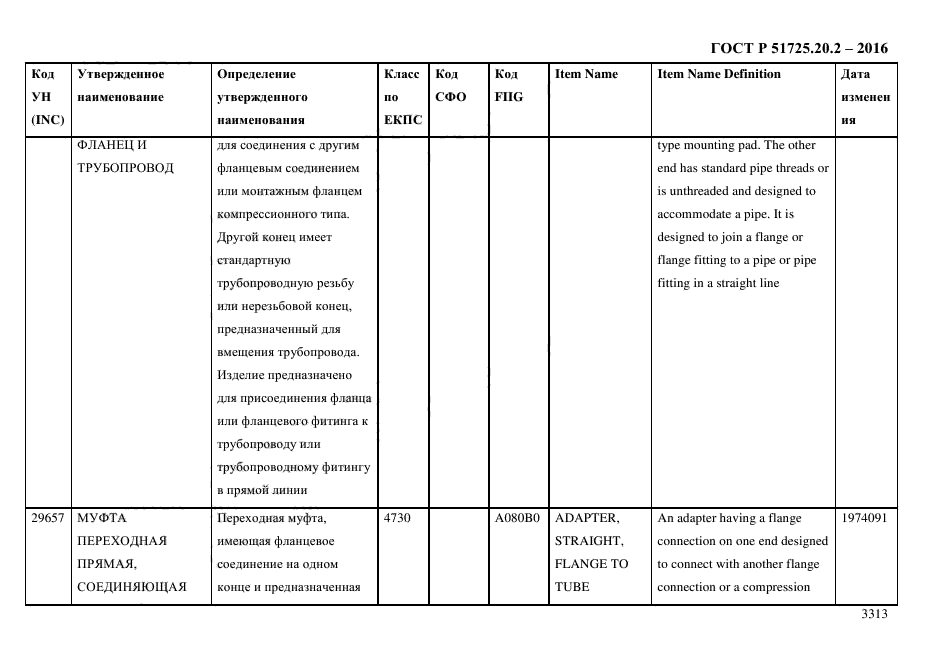 ГОСТ Р 51725.20.2 – 2016

| Код УН (INC) | Утвержденное наименование | Определение утвержденного наименования | Класс по ЕКПС | Код СФО | Код FIIG | Item Name | Item Name Definition | Дата изменения |
|---|---|---|---|---|---|---|---|---|
| | ФЛАНЕЦ И ТРУБОПРОВОД | для соединения с другим фланцевым соединением или монтажным фланцем компрессионного типа. Другой конец имеет стандартную трубопроводную резьбу или нерезьбовой конец, предназначенный для вмещения трубопровода. Изделие предназначено для присоединения фланца или фланцевого фитинга к трубопроводу или трубопроводному фитингу в прямой линии | | | | | type mounting pad. The other end has standard pipe threads or is unthreaded and designed to accommodate a pipe. It is designed to join a flange or flange fitting to a pipe or pipe fitting in a straight line | |
| 29657 | МУФТА ПЕРЕХОДНАЯ ПРЯМАЯ, СОЕДИНЯЮЩАЯ | Переходная муфта, имеющая фланцевое соединение на одном конце и предназначенная | 4730 | | A080B0 | ADAPTER, STRAIGHT, FLANGE TO TUBE | An adapter having a flange connection on one end designed to connect with another flange connection or a compression | 1974091 |

3313